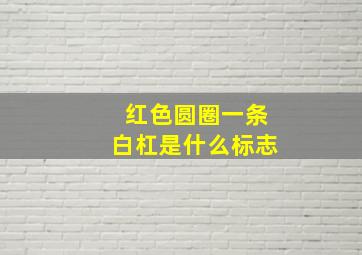 红色圆圈一条
白杠是什么标志